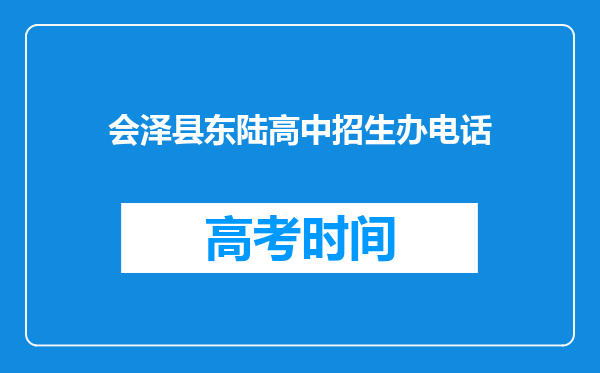 会泽县东陆高中招生办电话

高考时间